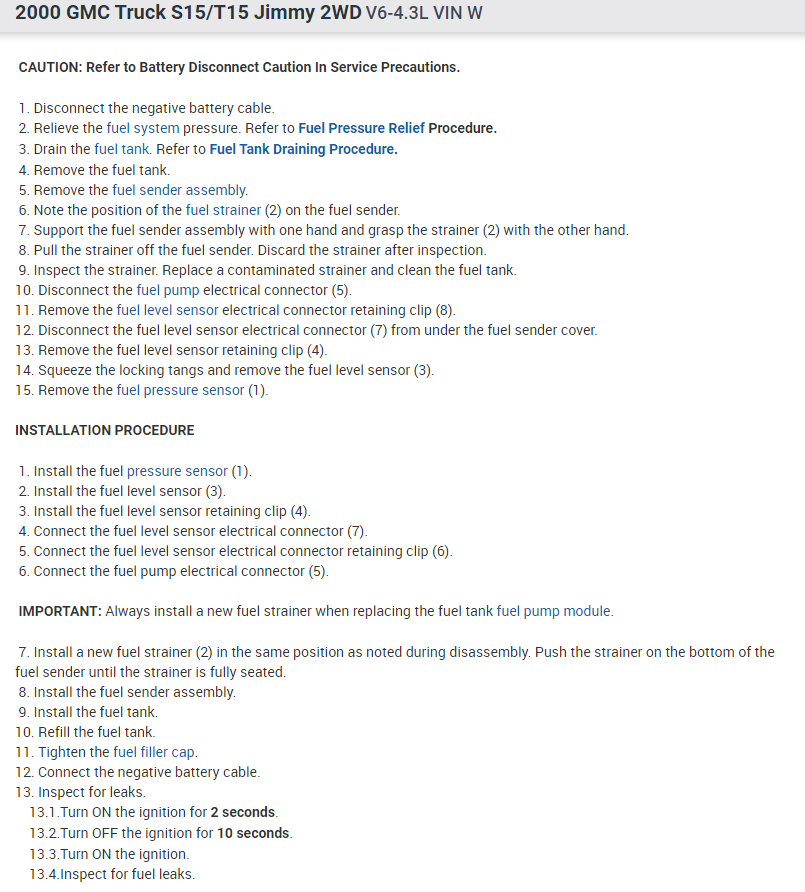 2000 GMC Truck S15/T15 Jimmy 2WD V6-4.3L VIN W

CAUTION: Refer to Battery Disconnect Caution In Service Precautions.

1. Disconnect the negative battery cable.
2. Relieve the fuel system pressure. Refer to Fuel Pressure Relief Procedure.
3. Drain the fuel tank. Refer to Fuel Tank Draining Procedure.
4. Remove the fuel tank.
5. Remove the fuel sender assembly.
6. Note the position of the fuel strainer (2) on the fuel sender.
7. Support the fuel sender assembly with one hand and grasp the strainer (2) with the other hand.
8. Pull the strainer off the fuel sender. Discard the strainer after inspection.
9. Inspect the strainer. Replace a contaminated strainer and clean the fuel tank.
10. Disconnect the fuel pump electrical connector (5).
11. Remove the fuel level sensor electrical connector retaining clip (8).
12. Disconnect the fuel level sensor electrical connector (7) from under the fuel sender cover.
13. Remove the fuel level sensor retaining clip (4).
14. Squeeze the locking tangs and remove the fuel level sensor (3).
15. Remove the fuel pressure sensor (1).

INSTALLATION PROCEDURE

1. Install the fuel pressure sensor (1).
2. Install the fuel level sensor (3).
3. Install the fuel level sensor retaining clip (4).
4. Connect the fuel level sensor electrical connector (7).
5. Connect the fuel level sensor electrical connector retaining clip (6).
6. Connect the fuel pump electrical connector (5).

IMPORTANT: Always install a new fuel strainer when replacing the fuel tank fuel pump module.

7. Install a new fuel strainer (2) in the same position as noted during disassembly. Push the strainer on the bottom of the fuel sender until the strainer is fully seated.
8. Install the fuel sender assembly.
9. Install the fuel tank.
10. Refill the fuel tank.
11. Tighten the fuel filler cap.
12. Connect the negative battery cable.
13. Inspect for leaks.
13.1.Turn ON the ignition for 2 seconds.
13.2.Turn OFF the ignition for 10 seconds.
13.3.Turn ON the ignition.
13.4.Inspect for fuel leaks.